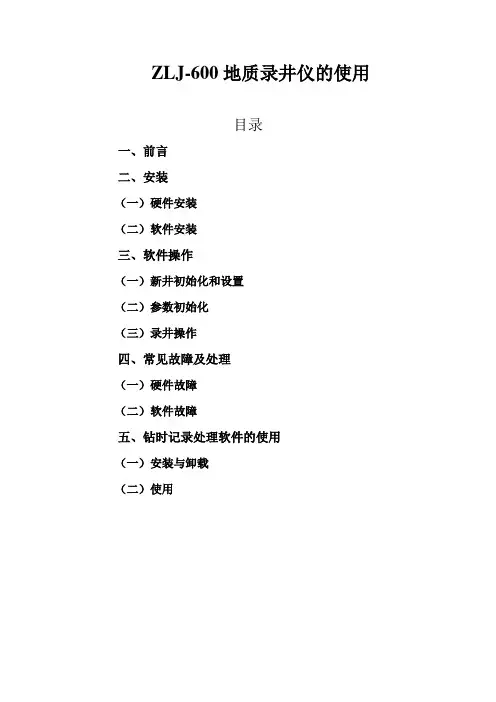 ZLJ-600 地质录井仪的使用

目录

一、前言

二、安装

（一）硬件安装

（二）软件安装

三、软件操作

（一）新井初始化和设置

（二）参数初始化

（三）录井操作

四、常见故障及处理

（一）硬件故障

（二）软件故障

五、钻时记录处理软件的使用

（一）安装与卸载

（二）使用